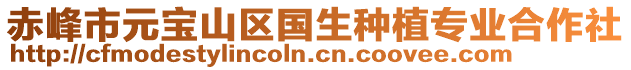 赤峰市元宝山区国生种植专业合作社
http://cfmodestylincoln.cn.coovee.com